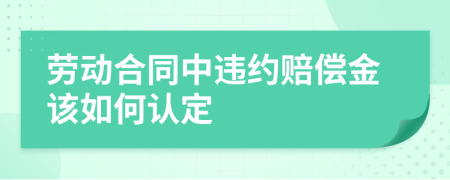 劳动合同中违约赔偿金该如何认定